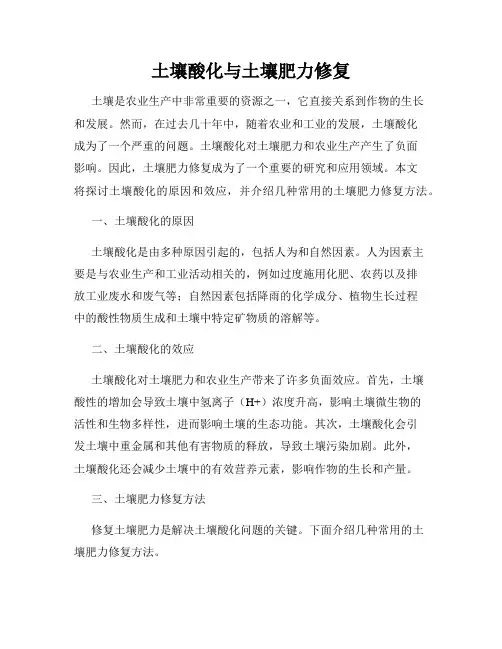 土壤酸化与土壤肥力修复

土壤是农业生产中非常重要的资源之一，它直接关系到作物的生长和发展。然而，在过去几十年中，随着农业和工业的发展，土壤酸化成为了一个严重的问题。土壤酸化对土壤肥力和农业生产产生了负面影响。因此，土壤肥力修复成为了一个重要的研究和应用领域。本文将探讨土壤酸化的原因和效应，并介绍几种常用的土壤肥力修复方法。

一、土壤酸化的原因

土壤酸化是由多种原因引起的，包括人为和自然因素。人为因素主要是与农业生产和工业活动相关的，例如过度施用化肥、农药以及排放工业废水和废气等；自然因素包括降雨的化学成分、植物生长过程中的酸性物质生成和土壤中特定矿物质的溶解等。

二、土壤酸化的效应

土壤酸化对土壤肥力和农业生产带来了许多负面效应。首先，土壤酸性的增加会导致土壤中氢离子（H+）浓度升高，影响土壤微生物的活性和生物多样性，进而影响土壤的生态功能。其次，土壤酸化会引发土壤中重金属和其他有害物质的释放，导致土壤污染加剧。此外，土壤酸化还会减少土壤中的有效营养元素，影响作物的生长和产量。

三、土壤肥力修复方法

修复土壤肥力是解决土壤酸化问题的关键。下面介绍几种常用的土壤肥力修复方法。